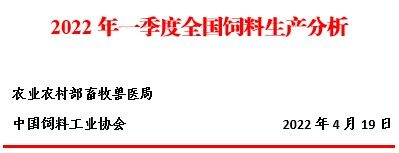 2022 年一季度全国饲料生产分析

农业农村部畜牧兽医局

中国饲料工业协会

2022 年 4 月 19 日